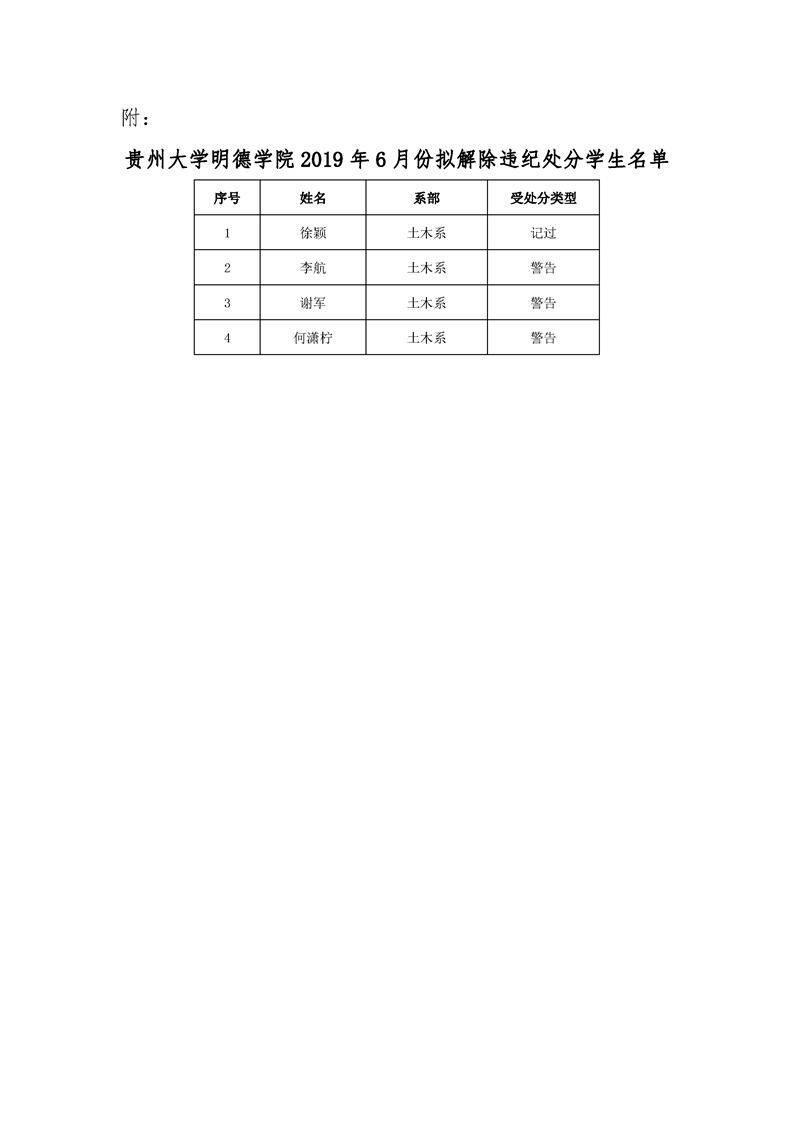 附：

贵州大学明德学院2019年6月份拟解除违纪处分学生名单

| 序号 | 姓名 | 系部 | 受处分类型 |
|---|---|---|---|
| 1 | 徐颖 | 土木系 | 记过 |
| 2 | 李航 | 土木系 | 警告 |
| 3 | 谢军 | 土木系 | 警告 |
| 4 | 何潇柠 | 土木系 | 警告 |